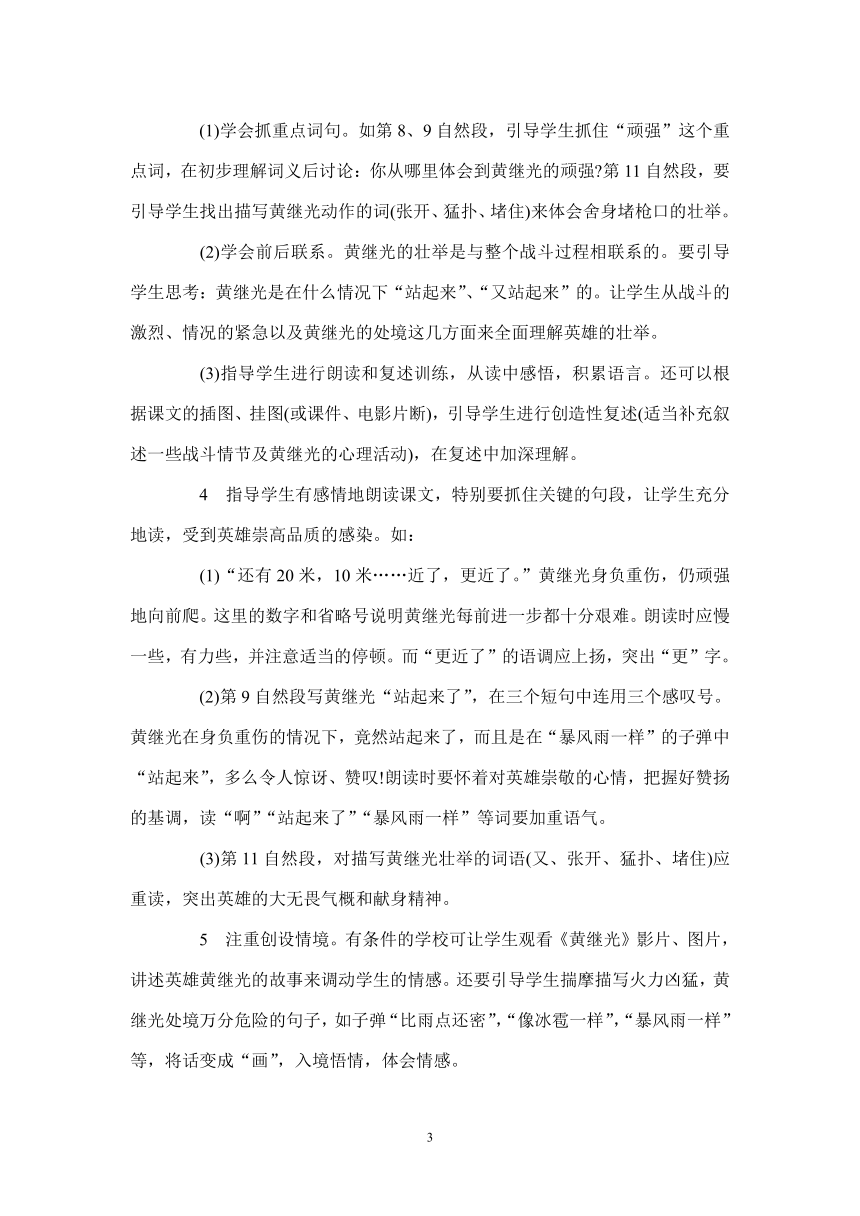 (1)学会抓重点词句。如第 8、9 自然段，引导学生抓住“顽强”这个重点词，在初步理解词义后讨论：你从哪里体会到黄继光的顽强?第 11 自然段，要引导学生找出描写黄继光动作的词(张开、猛扑、堵住)来体会舍身堵枪口的壮举。

(2)学会前后联系。黄继光的壮举是与整个战斗过程相联系的。要引导学生思考：黄继光是在什么情况下“站起来”、“又站起来”的。让学生从战斗的激烈、情况的紧急以及黄继光的处境这几方面来全面理解英雄的壮举。

(3)指导学生进行朗读和复述训练，从读中感悟，积累语言。还可以根据课文的插图、挂图(或课件、电影片断)，引导学生进行创造性复述(适当补充叙述一些战斗情节及黄继光的心理活动)，在复述中加深理解。

4　指导学生有感情地朗读课文，特别要抓住关键的句段，让学生充分地读，受到英雄崇高品质的感染。如：

(1)“还有 20 米，10 米……近了，更近了。”黄继光身负重伤，仍顽强地向前爬。这里的数字和省略号说明黄继光每前进一步都十分艰难。朗读时应慢一些，有力些，并注意适当的停顿。而“更近了”的语调应上扬，突出“更”字。

(2)第 9 自然段写黄继光“站起来了”，在三个短句中连用三个感叹号。黄继光在身负重伤的情况下，竟然站起来了，而且是在“暴风雨一样”的子弹中“站起来”，多么令人惊讶、赞叹!朗读时要怀着对英雄崇敬的心情，把握好赞扬的基调，读“啊”“站起来了”“暴风雨一样”等词要加重语气。

(3)第 11 自然段，对描写黄继光壮举的词语(又、张开、猛扑、堵住)应重读，突出英雄的大无畏气概和献身精神。

5　注重创设情境。有条件的学校可让学生观看《黄继光》影片、图片，讲述英雄黄继光的故事来调动学生的情感。还要引导学生揣摩描写火力凶猛，黄继光处境万分危险的句子，如子弹“比雨点还密”,“像冰雹一样”,“暴风雨一样”等，将话变成“画”，入境悟情，体会情感。

3